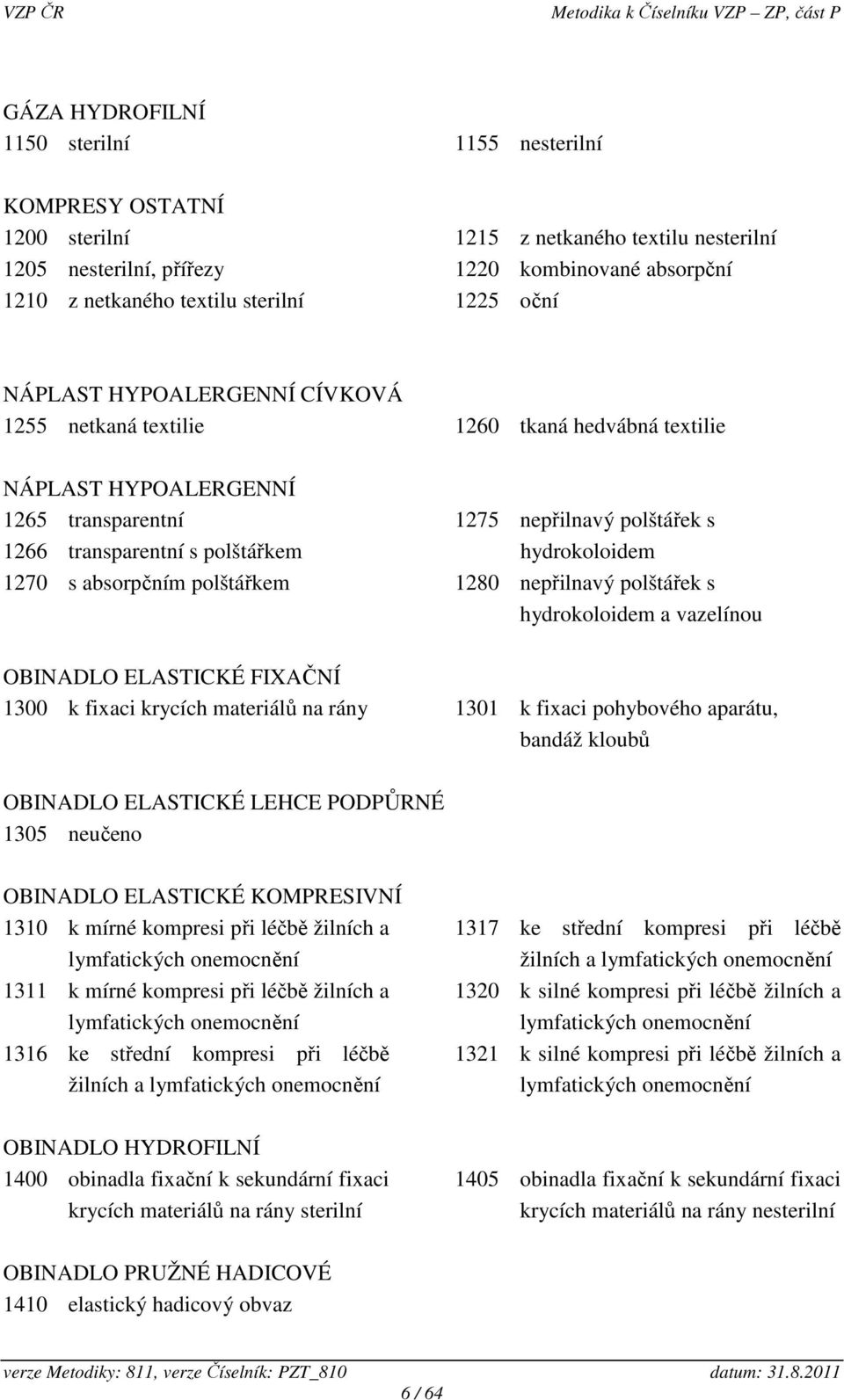 VZP ČR Metodika k Číselníku VZP – ZP, část P

GÁZA HYDROFILNÍ
1150 sterilní 1155 nesterilní

KOMPRESY OSTATNÍ
1200 sterilní
1205 nesterilní, přířezy
1210 z netkaného textilu sterilní
1215 z netkaného textilu nesterilní
1220 kombinované absorpční
1225 oční

NÁPLAST HYPOALERGENNÍ CÍVKOVÁ
1255 netkaná textilie 1260 tkaná hedvábná textilie

NÁPLAST HYPOALERGENNÍ
1265 transparentní
1266 transparentní s polštářkem
1270 s absorpčním polštářkem
1275 nepřilnavý polštářek s hydrokoloidem
1280 nepřilnavý polštářek s hydrokoloidem a vazelínou

OBINADLO ELASTICKÉ FIXAČNÍ
1300 k fixaci krycích materiálů na rány 1301 k fixaci pohybového aparátu, bandáž kloubů

OBINADLO ELASTICKÉ LEHCE PODPŮRNÉ
1305 neučeno

OBINADLO ELASTICKÉ KOMPRESIVNÍ
1310 k mírné kompresi při léčbě žilních a lymfatických onemocnění
1311 k mírné kompresi při léčbě žilních a lymfatických onemocnění
1316 ke střední kompresi při léčbě žilních a lymfatických onemocnění
1317 ke střední kompresi při léčbě žilních a lymfatických onemocnění
1320 k silné kompresi při léčbě žilních a lymfatických onemocnění
1321 k silné kompresi při léčbě žilních a lymfatických onemocnění

OBINADLO HYDROFILNÍ
1400 obinadla fixační k sekundární fixaci krycích materiálů na rány sterilní
1405 obinadla fixační k sekundární fixaci krycích materiálů na rány nesterilní

OBINADLO PRUŽNÉ HADICOVÉ
1410 elastický hadicový obvaz

verze Metodiky: 811, verze Číselník: PZT_810 datum: 31.8.2011
6 / 64